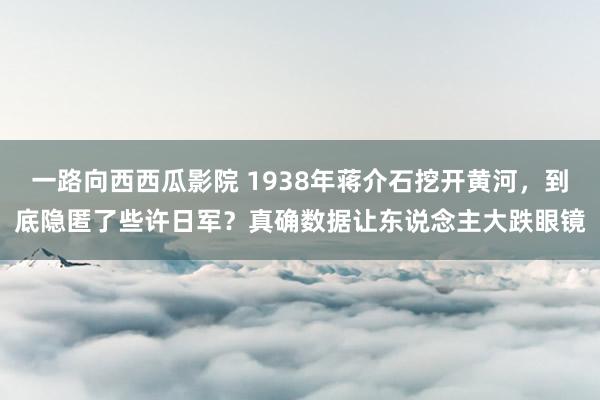 一路向西西瓜影院 1938年蒋介石挖开黄河，到底隐匿了些许日军？真确数据让东说念主大跌眼镜